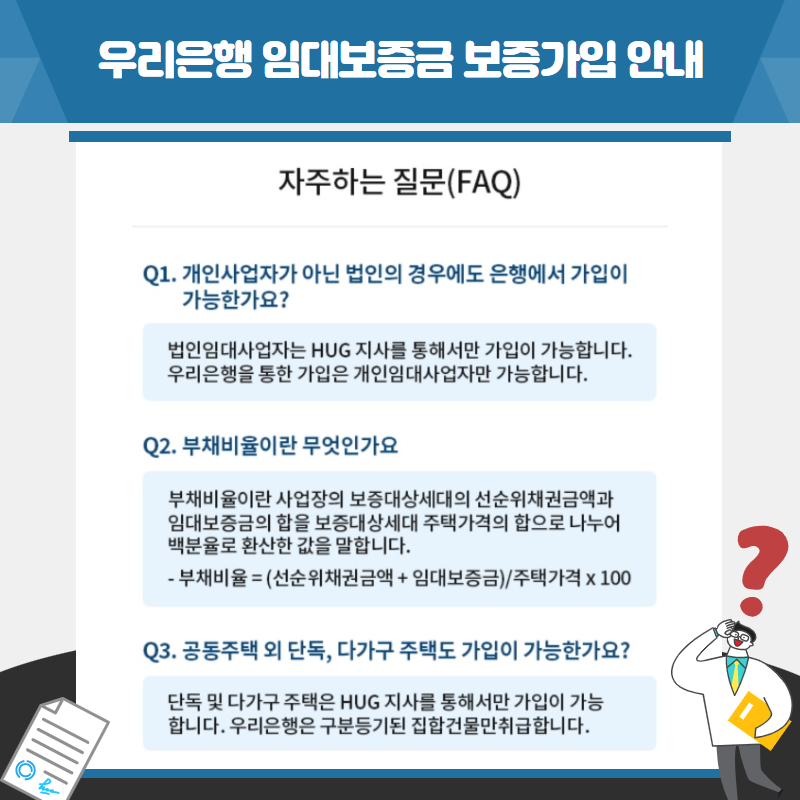 우리은행 임대보증금 보증가입 안내

자주하는 질문(FAQ)

Q1. 개인사업자가 아닌 법인의 경우에도 은행에서 가입이 가능한가요?

법인임대사업자는 HUG 지사를 통해서만 가입이 가능합니다. 우리은행을 통한 가입은 개인임대사업자만 가능합니다.

Q2. 부채비율이란 무엇인가요

부채비율이란 사업장의 보증대상세대의 선순위채권금액과 임대보증금의 합을 보증대상세대 주택가격의 합으로 나누어 백분율로 환산한 값을 말합니다.

- 부채비율 = (선순위채권금액 + 임대보증금)/주택가격 x 100

Q3. 공동주택 외 단독, 다가구 주택도 가입이 가능한가요?

단독 및 다가구 주택은 HUG 지사를 통해서만 가입이 가능합니다. 우리은행은 구분등기된 집합건물만취급합니다.